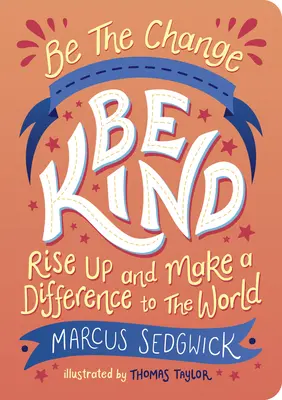 Be The Change

BE KIND

Rise Up and Make a Difference to The World

MARCUS SEDGWICK

illustrated by THOMAS TAYLOR